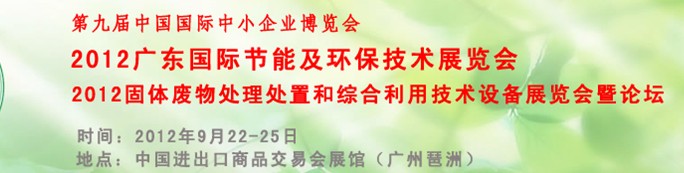 第九届中国国际中小企业博览会
2012广东国际节能及环保技术展览会
2012固体废物处理处置和综合利用技术设备展览会暨论坛

时间：2012年9月22-25日
地点：中国进出口商品交易会展馆（广州琶洲）